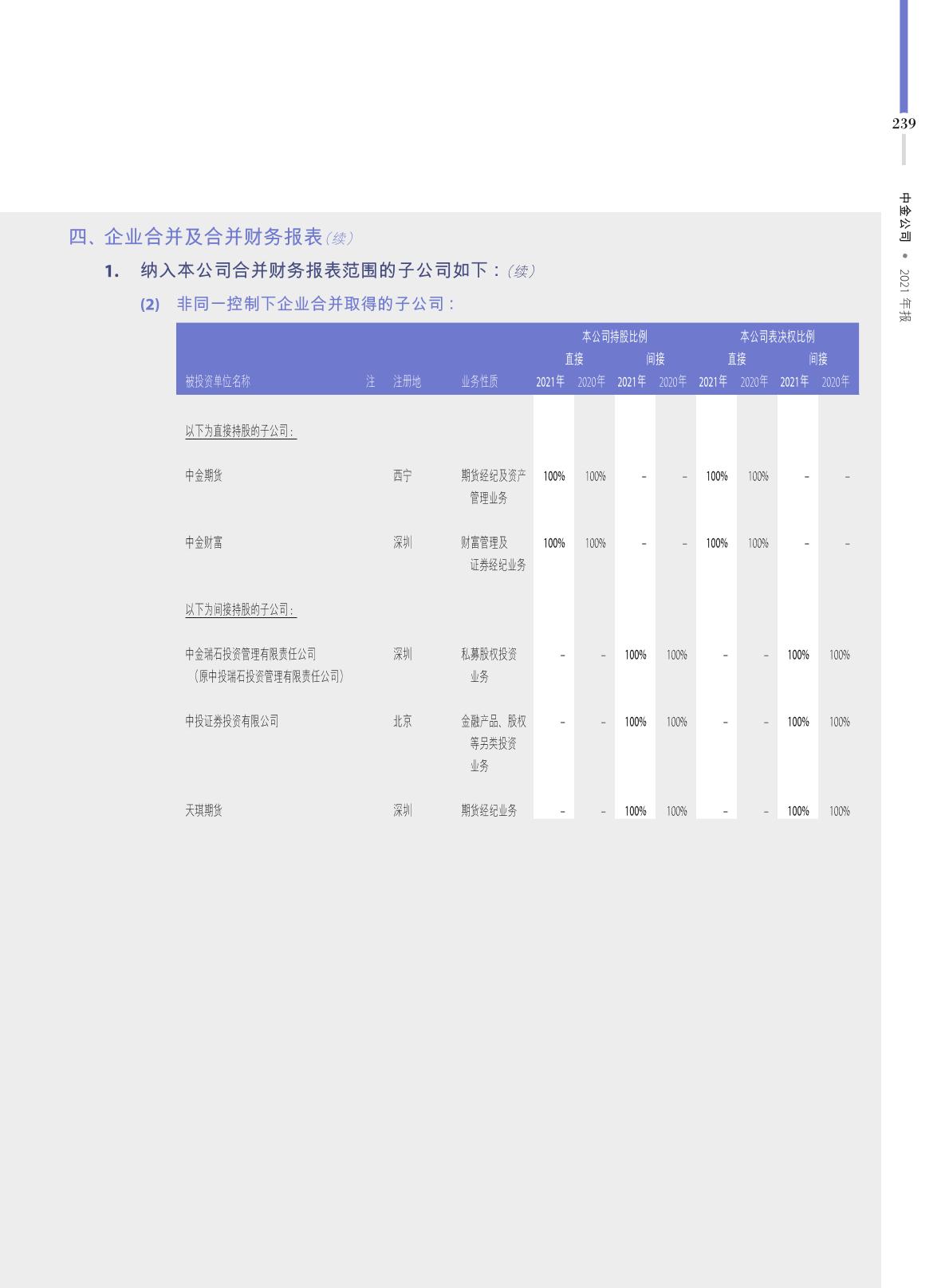 239

中金公司 • 2021 年报

四、企业合并及合并财务报表（续）

1. 纳入本公司合并财务报表范围的子公司如下：（续）

(2) 非同一控制下企业合并取得的子公司：

| 被投资单位名称 | 注 | 注册地 | 业务性质 | 本公司持股比例 直接 2021年 | 本公司持股比例 直接 2020年 | 本公司持股比例 间接 2021年 | 本公司持股比例 间接 2020年 | 本公司表决权比例 直接 2021年 | 本公司表决权比例 直接 2020年 | 本公司表决权比例 间接 2021年 | 本公司表决权比例 间接 2020年 |
|---|---|---|---|---|---|---|---|---|---|---|---|
| 以下为直接持股的子公司： | | | | | | | | | | | |
| 中金期货 | | 西宁 | 期货经纪及资产管理业务 | 100% | 100% | – | – | 100% | 100% | – | – |
| 中金财富 | | 深圳 | 财富管理及证券经纪业务 | 100% | 100% | – | – | 100% | 100% | – | – |
| 以下为间接持股的子公司： | | | | | | | | | | | |
| 中金瑞石投资管理有限责任公司（原中投瑞石投资管理有限责任公司） | | 深圳 | 私募股权投资业务 | – | – | 100% | 100% | – | – | 100% | 100% |
| 中投证券投资有限公司 | | 北京 | 金融产品、股权等另类投资业务 | – | – | 100% | 100% | – | – | 100% | 100% |
| 天琪期货 | | 深圳 | 期货经纪业务 | – | – | 100% | 100% | – | – | 100% | 100% |